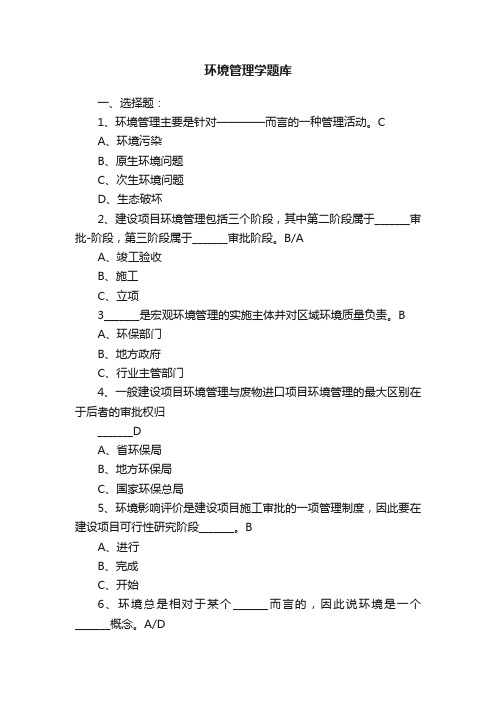 环境管理学题库

一、选择题：

1、环境管理主要是针对————而言的一种管理活动。C

A、环境污染

B、原生环境问题

C、次生环境问题

D、生态破坏

2、建设项目环境管理包括三个阶段，其中第二阶段属于______审批-阶段，第三阶段属于______审批阶段。B/A

A、竣工验收

B、施工

C、立项

3______是宏观环境管理的实施主体并对区域环境质量负责。B

A、环保部门

B、地方政府

C、行业主管部门

4、一般建设项目环境管理与废物进口项目环境管理的最大区别在于后者的审批权归

______D

A、省环保局

B、地方环保局

C、国家环保总局

5、环境影响评价是建设项目施工审批的一项管理制度，因此要在建设项目可行性研究阶段______。B

A、进行

B、完成

C、开始

6、环境总是相对于某个______而言的，因此说环境是一个______概念。A/D